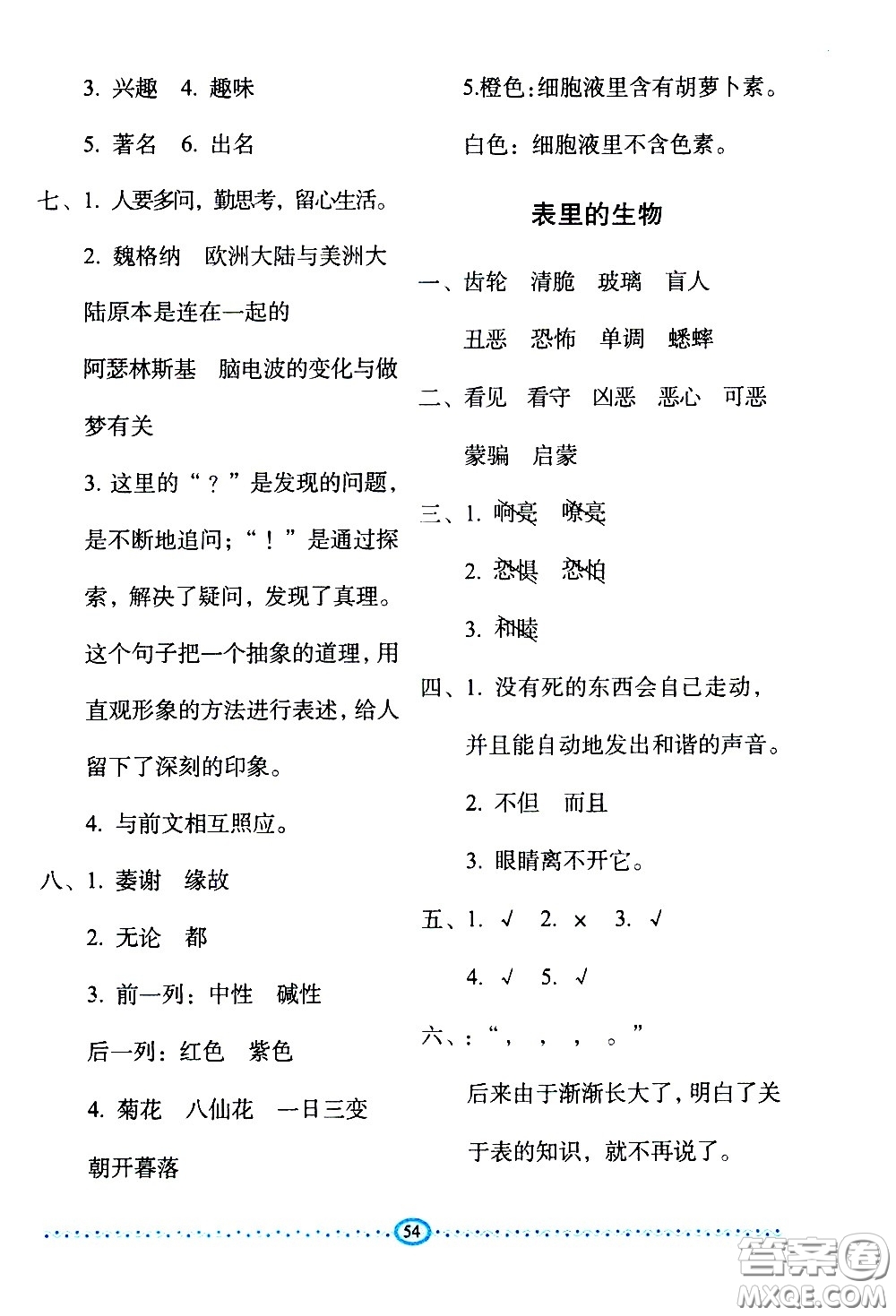 3. 兴趣 4. 趣味

5. 著名 6. 出名

七、1. 人要多问，勤思考，留心生活。

2. 魏格纳 欧洲大陆与美洲大陆原本是连在一起的

阿瑟林斯基 脑电波的变化与做梦有关

3. 这里的“？”是发现的问题，是不断地追问；“！”是通过探索，解决了疑问，发现了真理。这个句子把一个抽象的道理，用直观形象的方法进行表述，给人留下了深刻的印象。

4. 与前文相互照应。

八、1. 萎谢 缘故

2. 无论 都

3. 前一列：中性 碱性

后一列：红色 紫色

4. 菊花 八仙花 一日三变

朝开暮落

5.橙色：细胞液里含有胡萝卜素。

白色：细胞液里不含色素。

表里的生物

一、齿轮 清脆 玻璃 盲人

丑恶 恐怖 单调 蟋蟀

二、看见 看守 凶恶 恶心 可恶

蒙骗 启蒙

三、1. 响亮 嘹亮

2. 恐惧 恐怕

3. 和睦

四、1. 没有死的东西会自己走动，并且能自动地发出和谐的声音。

2. 不但 而且

3. 眼睛离不开它。

五、1. √ 2. × 3. √

4. √ 5. √

六、：“， ， ， 。”

后来由于渐渐长大了，明白了关于表的知识，就不再说了。

54

答案圈 MXQE.COM